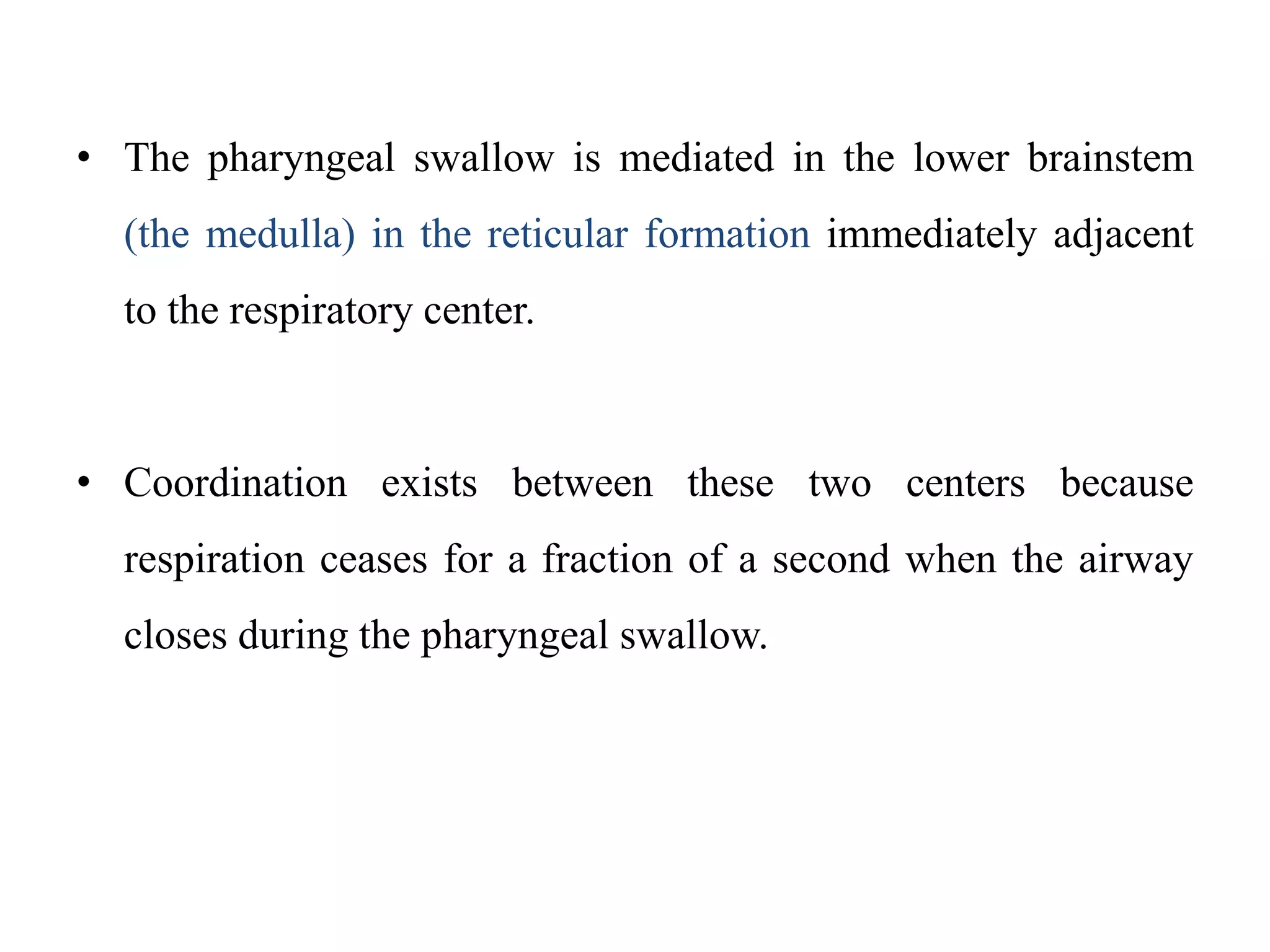 • The pharyngeal swallow is mediated in the lower brainstem (the medulla) in the reticular formation immediately adjacent to the respiratory center.

• Coordination exists between these two centers because respiration ceases for a fraction of a second when the airway closes during the pharyngeal swallow.